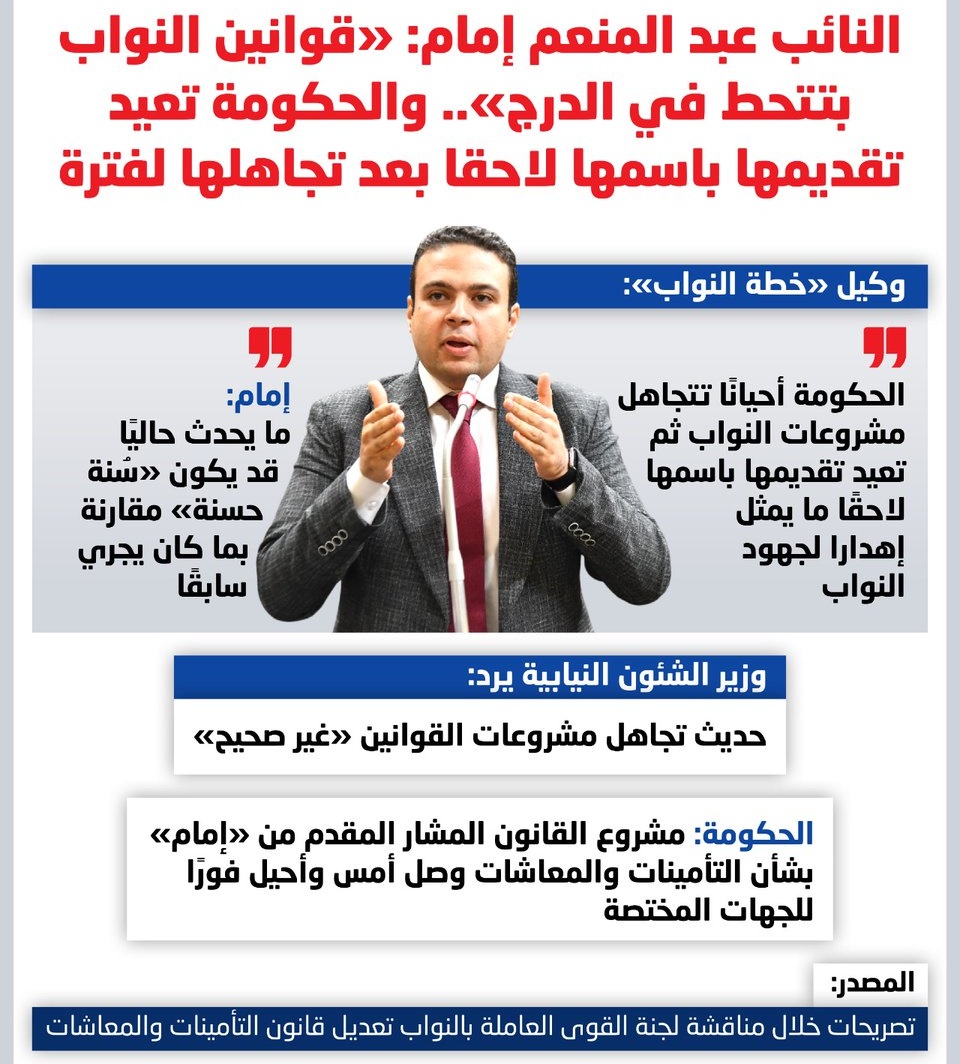 النائب عبد المنعم إمام: «قوانين النواب بتتحط في الدرج».. والحكومة تعيد تقديمها باسمها لاحقا بعد تجاهلها لفترة

وكيل «خطة النواب»:

الحكومة أحيانًا تتجاهل مشروعات النواب ثم تعيد تقديمها باسمها لاحقًا ما يمثل إهدارا لجهود النواب

إمام:
ما يحدث حاليًا قد يكون «سُنة حسنة» مقارنة بما كان يجري سابقًا

وزير الشئون النيابية يرد:

حديث تجاهل مشروعات القوانين «غير صحيح»

الحكومة: مشروع القانون المشار المقدم من «إمام» بشأن التأمينات والمعاشات وصل أمس وأحيل فورًا للجهات المختصة

المصدر:
تصريحات خلال مناقشة لجنة القوى العاملة بالنواب تعديل قانون التأمينات والمعاشات